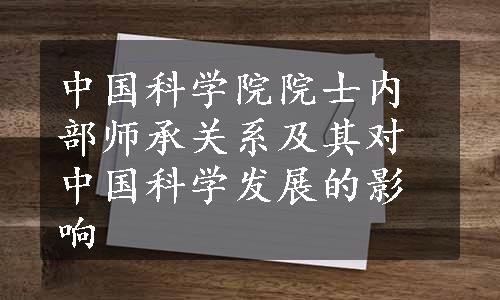 中国科学院院士内部师承关系及其对中国科学发展的影响